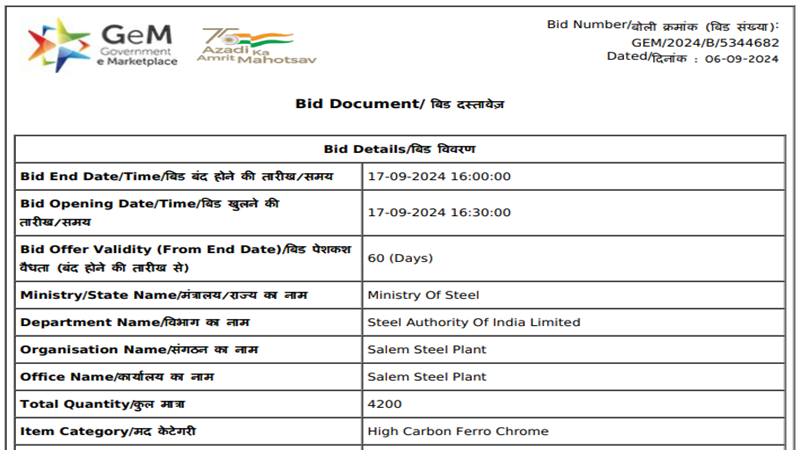 GeM
Government e Marketplace

75 Azadi Ka Amrit Mahotsav

Bid Number/बोली क्रमांक (बिड संख्या): GEM/2024/B/5344682
Dated/दिनांक : 06-09-2024

Bid Document/ बिड दस्तावेज़

| Bid Details/बिड विवरण | |
|---|---|
| Bid End Date/Time/बिड बंद होने की तारीख/समय | 17-09-2024 16:00:00 |
| Bid Opening Date/Time/बिड खुलने की तारीख/समय | 17-09-2024 16:30:00 |
| Bid Offer Validity (From End Date)/बिड पेशकश वैधता (बंद होने की तारीख से) | 60 (Days) |
| Ministry/State Name/मंत्रालय/राज्य का नाम | Ministry Of Steel |
| Department Name/विभाग का नाम | Steel Authority Of India Limited |
| Organisation Name/संगठन का नाम | Salem Steel Plant |
| Office Name/कार्यालय का नाम | Salem Steel Plant |
| Total Quantity/कुल मात्रा | 4200 |
| Item Category/मद केटेगरी | High Carbon Ferro Chrome |